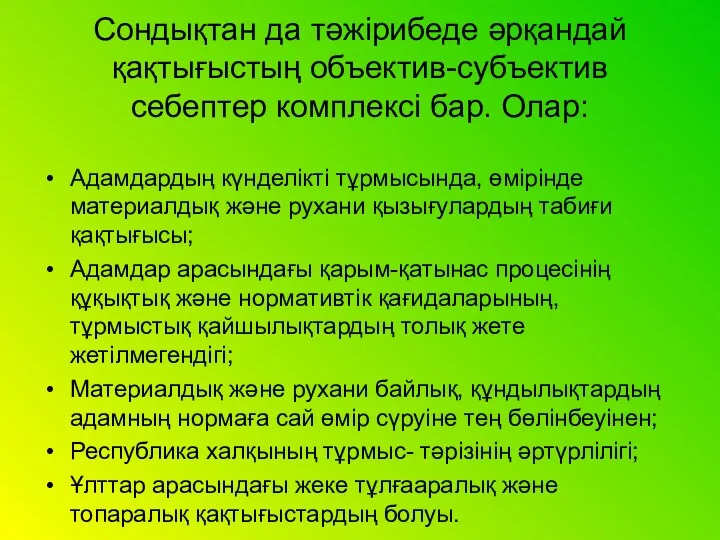 Сондықтан да тәжірибеде әрқандай қақтығыстың объектив-субъектив себептер комплексі бар. Олар:

• Адамдардың күнделікті тұрмысында, өмірінде материалдық және рухани қызығулардың табиғи қақтығысы;
• Адамдар арасындағы қарым-қатынас процесінің құқықтық және нормативтік қағидаларының, тұрмыстық қайшылықтардың толық жете жетілмегендігі;
• Материалдық және рухани байлық, құндылықтардың адамның нормаға сай өмір сүруіне тең бөлінбеуінен;
• Республика халқының тұрмыс- тәрізінің әртүрлілігі;
• Ұлттар арасындағы жеке тұлғааралық және топаралық қақтығыстардың болуы.